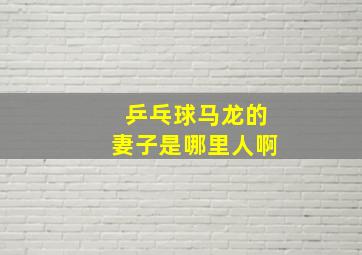 乒乓球马龙的
妻子是哪里人啊